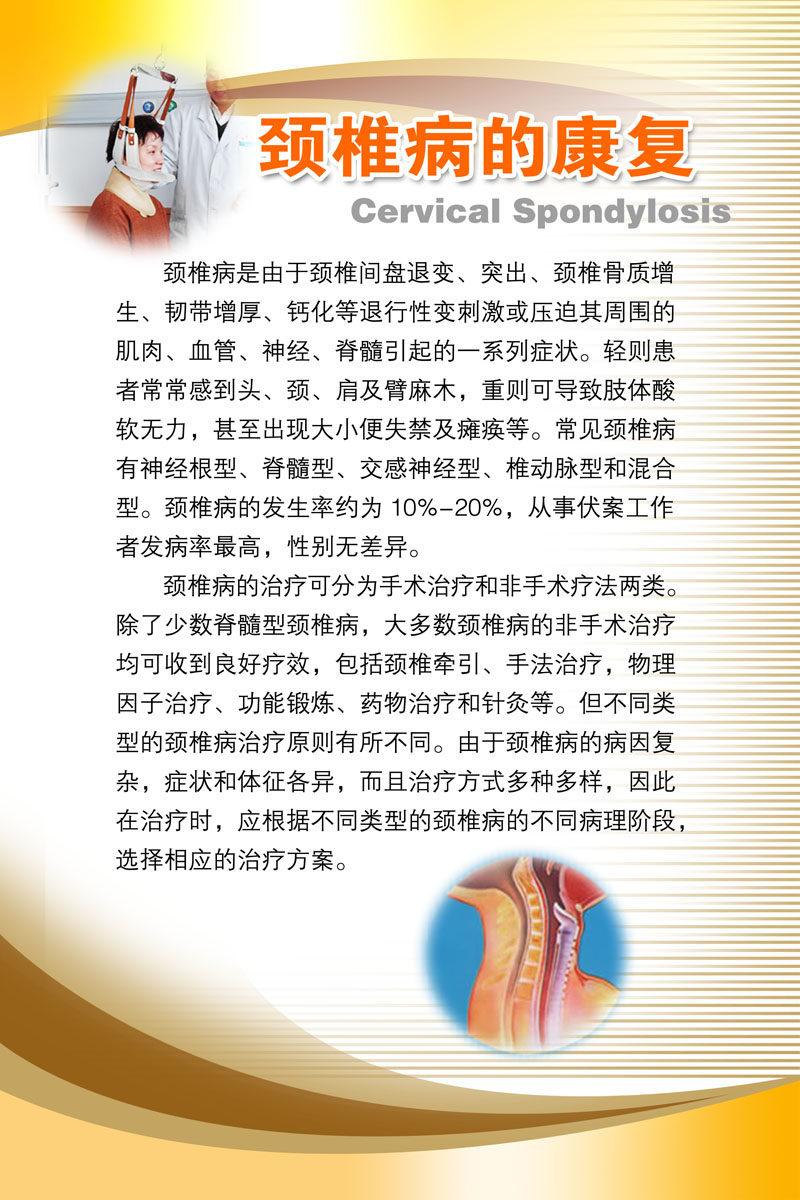 颈椎病的康复

Cervical Spondylosis

颈椎病是由于颈椎间盘退变、突出、颈椎骨质增生、韧带增厚、钙化等退行性变刺激或压迫其周围的肌肉、血管、神经、脊髓引起的一系列症状。轻则患者常常感到头、颈、肩及臂麻木，重则可导致肢体酸软无力，甚至出现大小便失禁及瘫痪等。常见颈椎病有神经根型、脊髓型、交感神经型、椎动脉型和混合型。颈椎病的发生率约为 10%-20%，从事伏案工作者发病率最高，性别无差异。

颈椎病的治疗可分为手术治疗和非手术疗法两类。除了少数脊髓型颈椎病，大多数颈椎病的非手术治疗均可收到良好疗效，包括颈椎牵引、手法治疗，物理因子治疗、功能锻炼、药物治疗和针灸等。但不同类型的颈椎病治疗原则有所不同。由于颈椎病的病因复杂，症状和体征各异，而且治疗方式多种多样，因此在治疗时，应根据不同类型的颈椎病的不同病理阶段，选择相应的治疗方案。